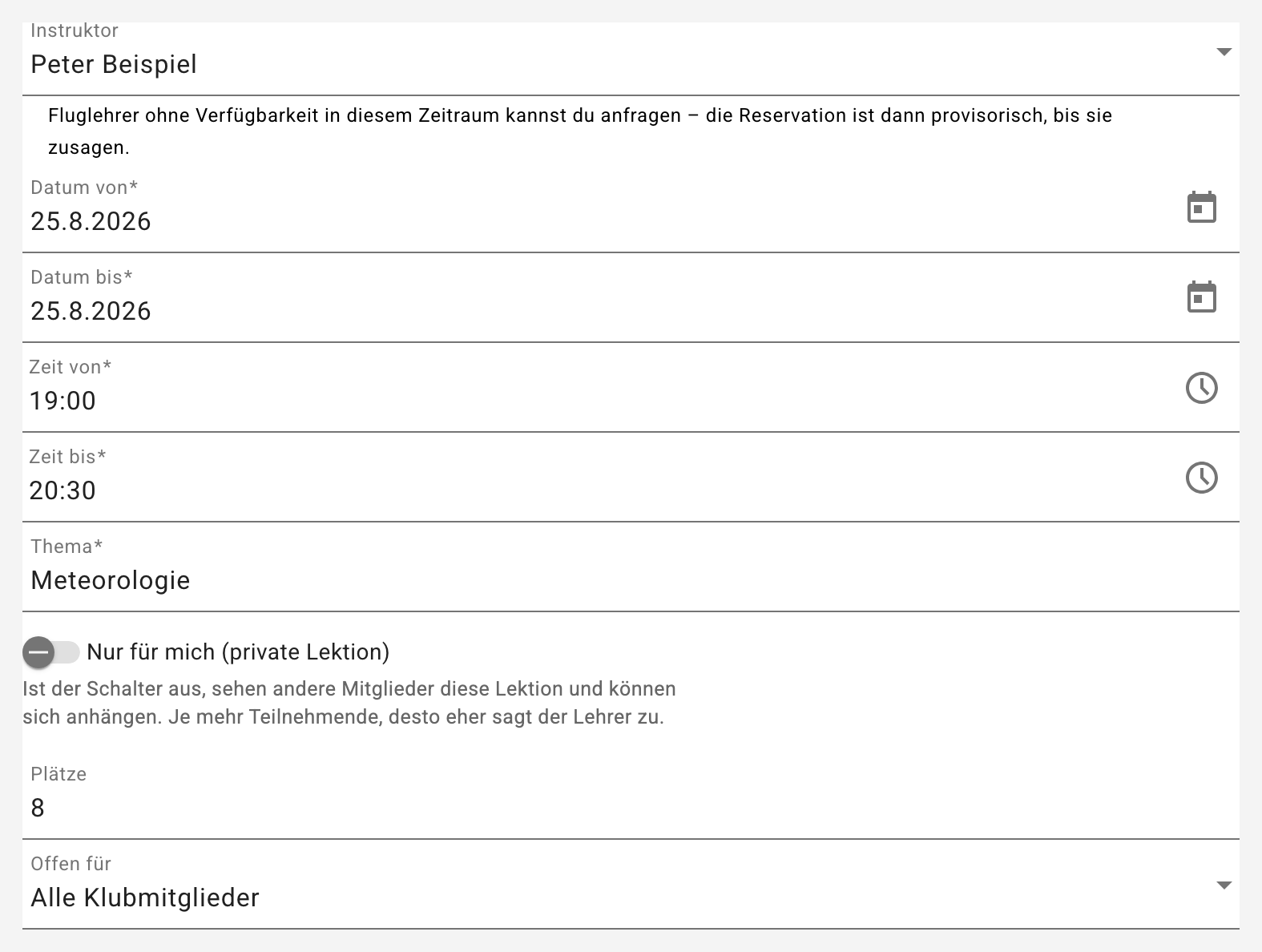 Instruktor
Peter Beispiel

Fluglehrer ohne Verfügbarkeit in diesem Zeitraum kannst du anfragen – die Reservation ist dann provisorisch, bis sie zusagen.

Datum von*
25.8.2026

Datum bis*
25.8.2026

Zeit von*
19:00

Zeit bis*
20:30

Thema*
Meteorologie

Nur für mich (private Lektion)

Ist der Schalter aus, sehen andere Mitglieder diese Lektion und können sich anhängen. Je mehr Teilnehmende, desto eher sagt der Lehrer zu.

Plätze
8

Offen für
Alle Klubmitglieder